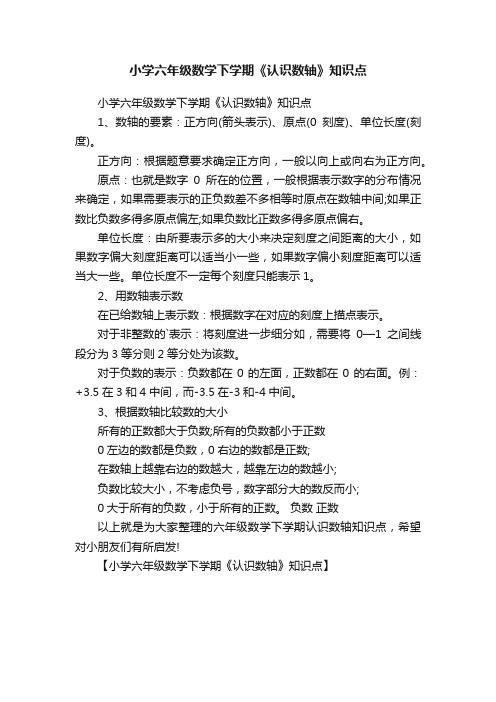 小学六年级数学下学期《认识数轴》知识点

小学六年级数学下学期《认识数轴》知识点

1、数轴的要素：正方向(箭头表示)、原点(0 刻度)、单位长度(刻度)。

正方向：根据题意要求确定正方向，一般以向上或向右为正方向。

原点：也就是数字 0 所在的位置，一般根据表示数字的分布情况来确定，如果需要表示的正负数差不多相等时原点在数轴中间;如果正数比负数多得多原点偏左;如果负数比正数多得多原点偏右。

单位长度：由所要表示多的大小来决定刻度之间距离的大小，如果数字偏大刻度距离可以适当小一些，如果数字偏小刻度距离可以适当大一些。单位长度不一定每个刻度只能表示 1。

2、用数轴表示数

在已给数轴上表示数：根据数字在对应的刻度上描点表示。

对于非整数的`表示：将刻度进一步细分如，需要将 0—1 之间线段分为 3 等分则 2 等分处为该数。

对于负数的表示：负数都在 0 的左面，正数都在 0 的右面。例：+3.5 在 3 和 4 中间，而-3.5 在-3 和-4 中间。

3、根据数轴比较数的大小

所有的正数都大于负数;所有的负数都小于正数

0 左边的数都是负数，0 右边的数都是正数;

在数轴上越靠右边的数越大，越靠左边的数越小;

负数比较大小，不考虑负号，数字部分大的数反而小;

0 大于所有的负数，小于所有的正数。 负数 正数

以上就是为大家整理的六年级数学下学期认识数轴知识点，希望对小朋友们有所启发!

【小学六年级数学下学期《认识数轴》知识点】